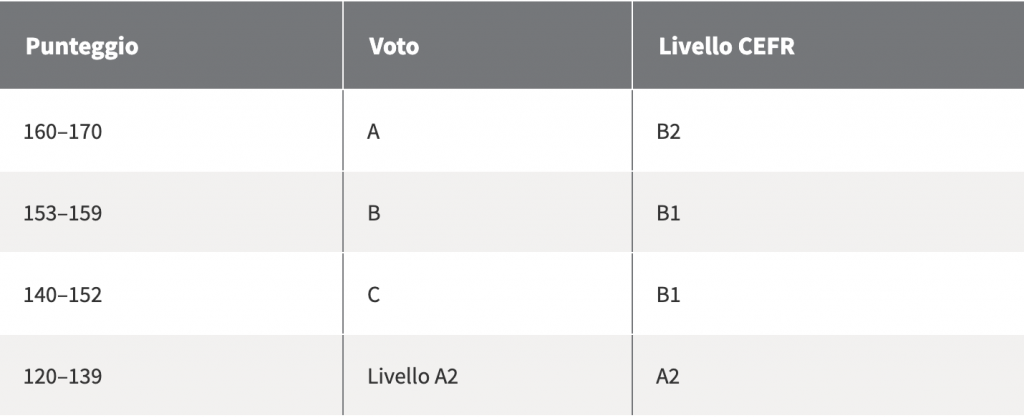 | Punteggio | Voto | Livello CEFR |
|---|---|---|
| 160–170 | A | B2 |
| 153–159 | B | B1 |
| 140–152 | C | B1 |
| 120–139 | Livello A2 | A2 |